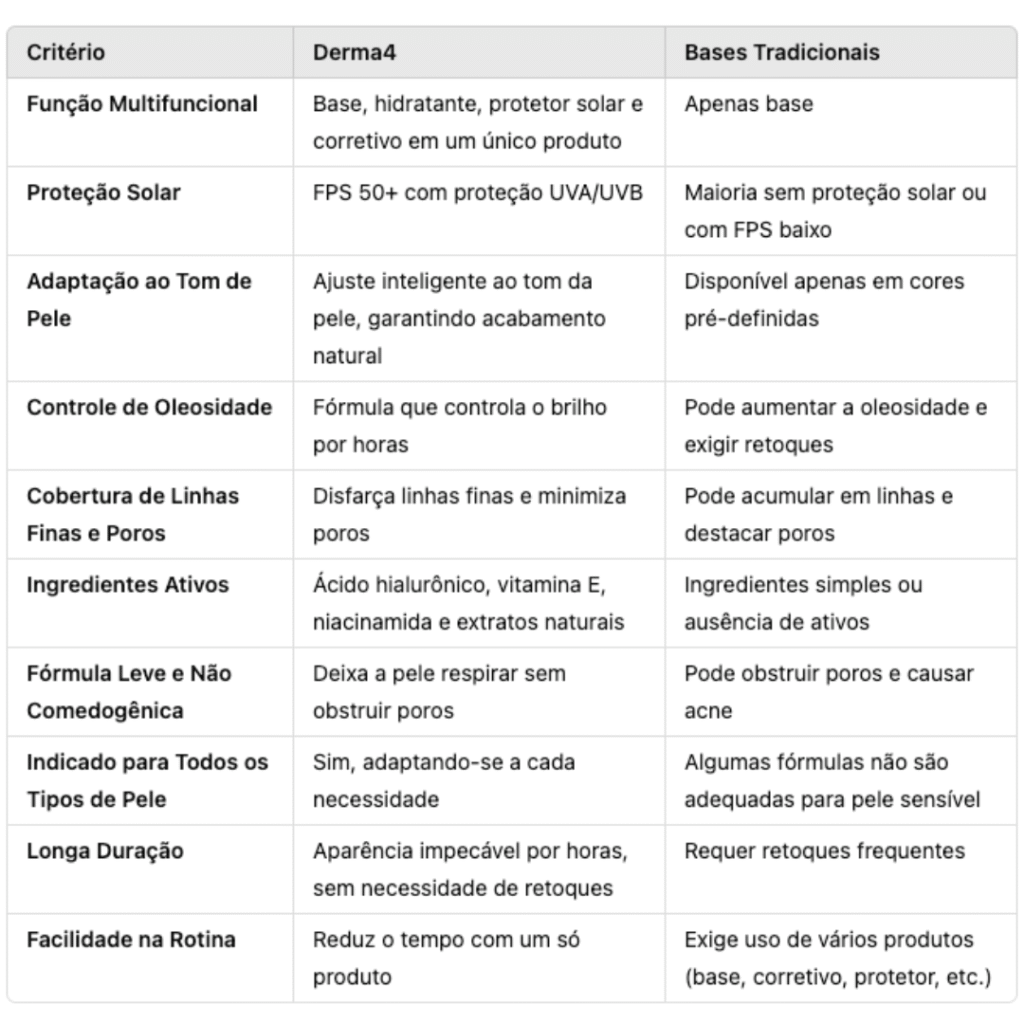 | Critério | Derma4 | Bases Tradicionais |
|---|---|---|
| Função Multifuncional | Base, hidratante, protetor solar e corretivo em um único produto | Apenas base |
| Proteção Solar | FPS 50+ com proteção UVA/UVB | Maioria sem proteção solar ou com FPS baixo |
| Adaptação ao Tom de Pele | Ajuste inteligente ao tom da pele, garantindo acabamento natural | Disponível apenas em cores pré-definidas |
| Controle de Oleosidade | Fórmula que controla o brilho por horas | Pode aumentar a oleosidade e exigir retoques |
| Cobertura de Linhas Finas e Poros | Disfarça linhas finas e minimiza poros | Pode acumular em linhas e destacar poros |
| Ingredientes Ativos | Ácido hialurônico, vitamina E, niacinamida e extratos naturais | Ingredientes simples ou ausência de ativos |
| Fórmula Leve e Não Comedogênica | Deixa a pele respirar sem obstruir poros | Pode obstruir poros e causar acne |
| Indicado para Todos os Tipos de Pele | Sim, adaptando-se a cada necessidade | Algumas fórmulas não são adequadas para pele sensível |
| Longa Duração | Aparência impecável por horas, sem necessidade de retoques | Requer retoques frequentes |
| Facilidade na Rotina | Reduz o tempo com um só produto | Exige uso de vários produtos (base, corretivo, protetor, etc.) |